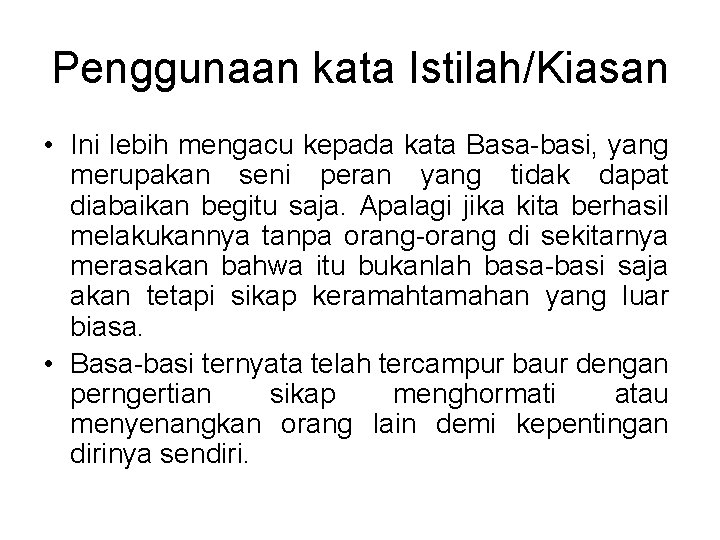 Penggunaan kata Istilah/Kiasan

• Ini lebih mengacu kepada kata Basa-basi, yang merupakan seni peran yang tidak dapat diabaikan begitu saja. Apalagi jika kita berhasil melakukannya tanpa orang-orang di sekitarnya merasakan bahwa itu bukanlah basa-basi saja akan tetapi sikap keramahtamahan yang luar biasa.

• Basa-basi ternyata telah tercampur baur dengan perngertian sikap menghormati atau menyenangkan orang lain demi kepentingan dirinya sendiri.